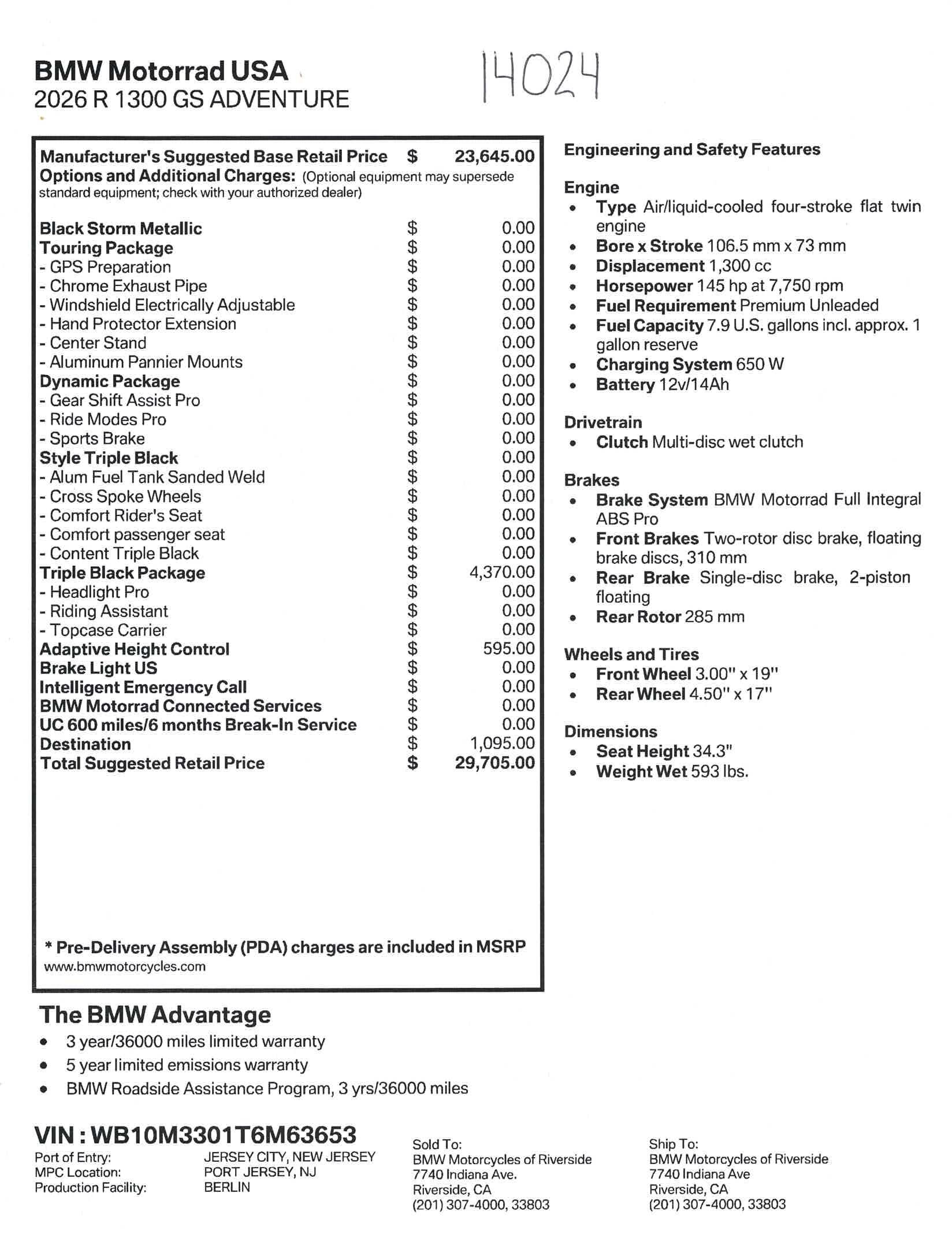 BMW Motorrad USA
2026 R 1300 GS ADVENTURE

14024

Manufacturer's Suggested Base Retail Price $ 23,645.00
Options and Additional Charges: (Optional equipment may supersede standard equipment; check with your authorized dealer)

Black Storm Metallic $ 0.00
Touring Package $ 0.00
- GPS Preparation $ 0.00
- Chrome Exhaust Pipe $ 0.00
- Windshield Electrically Adjustable $ 0.00
- Hand Protector Extension $ 0.00
- Center Stand $ 0.00
- Aluminum Pannier Mounts $ 0.00
Dynamic Package $ 0.00
- Gear Shift Assist Pro $ 0.00
- Ride Modes Pro $ 0.00
- Sports Brake $ 0.00
Style Triple Black $ 0.00
- Alum Fuel Tank Sanded Weld $ 0.00
- Cross Spoke Wheels $ 0.00
- Comfort Rider's Seat $ 0.00
- Comfort passenger seat $ 0.00
- Content Triple Black $ 0.00
Triple Black Package $ 4,370.00
- Headlight Pro $ 0.00
- Riding Assistant $ 0.00
- Topcase Carrier $ 0.00
Adaptive Height Control $ 595.00
Brake Light US $ 0.00
Intelligent Emergency Call $ 0.00
BMW Motorrad Connected Services $ 0.00
UC 600 miles/6 months Break-In Service $ 0.00
Destination $ 1,095.00
Total Suggested Retail Price $ 29,705.00

* Pre-Delivery Assembly (PDA) charges are included in MSRP
www.bmwmotorcycles.com

Engineering and Safety Features

Engine
• Type Air/liquid-cooled four-stroke flat twin engine
• Bore x Stroke 106.5 mm x 73 mm
• Displacement 1,300 cc
• Horsepower 145 hp at 7,750 rpm
• Fuel Requirement Premium Unleaded
• Fuel Capacity 7.9 U.S. gallons incl. approx. 1 gallon reserve
• Charging System 650 W
• Battery 12v/14Ah

Drivetrain
• Clutch Multi-disc wet clutch

Brakes
• Brake System BMW Motorrad Full Integral ABS Pro
• Front Brakes Two-rotor disc brake, floating brake discs, 310 mm
• Rear Brake Single-disc brake, 2-piston floating
• Rear Rotor 285 mm

Wheels and Tires
• Front Wheel 3.00" x 19"
• Rear Wheel 4.50" x 17"

Dimensions
• Seat Height 34.3"
• Weight Wet 593 lbs.

The BMW Advantage
• 3 year/36000 miles limited warranty
• 5 year limited emissions warranty
• BMW Roadside Assistance Program, 3 yrs/36000 miles

VIN : WB10M3301T6M63653
Port of Entry: JERSEY CITY, NEW JERSEY
MPC Location: PORT JERSEY, NJ
Production Facility: BERLIN

Sold To:
BMW Motorcycles of Riverside
7740 Indiana Ave.
Riverside, CA
(201) 307-4000, 33803

Ship To:
BMW Motorcycles of Riverside
7740 Indiana Ave
Riverside, CA
(201) 307-4000, 33803